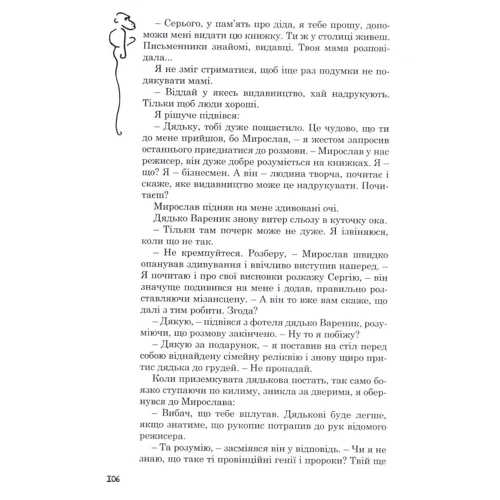 – Серього, у пам'ять про діда, я тебе прошу, допоможи мені видати цю книжку. Ти ж у столиці живеш. Письменники знайомі, видавці. Твоя мама розповідала...

Я не зміг стриматися, щоб іще раз подумки не подякувати мамі.

– Віддай у якесь видавництво, хай надрукують. Тільки щоб люди хороші.

Я рішуче підвівся:

– Дядьку, тобі дуже пощастило. Це чудово, що ти до мене прийшов, бо Мирослав, – я жестом запросив останнього приєднатися до розмови. – Мирослав у нас режисер, він дуже добре розуміється на книжках. Я – що? Я – бізнесмен. А він – людина творча, почитає і скаже, яке видавництво може це надрукувати. Почитаєш?

Мирослав підняв на мене здивовані очі.

Дядько Вареник знову витер сльозу в куточку ока.

– Тільки там почерк може не дуже. Я ізвіняюся, коли що не так.

– Не кремпуйтеся. Розберу, – Мирослав швидко опанував здивування і ввічливо виступив наперед. – Я почитаю і про свої висновки розкажу Сергію, – він значуще подивився на мене і додав, правильно розставляючи мізансцену. – А він то вже вам скаже, що далі з тим робити. Згода?

– Дякую, – підвівся з фотеля дядько Вареник, розуміючи, що розмову закінчено. – Ну то я побіжу?

– Дякую за подарунок, – я поставив на стіл перед собою віднайдену сімейну реліквію і знову щиро притис дядька до грудей. – Не пропадай.

Коли приземкувата дядькова постать, так само боязко ступаючи по килиму, зникла за дверима, я обернувся до Мирослава:

– Вибач, що тебе вплутав. Дядькові буде легше, якщо знатиме, що рукопис потрапив до рук відомого режисера.

– Та розумію, – засміявся він у відповідь. – Чи я не знаю, що таке ті провінційні генії і пророки? Твій ще

106